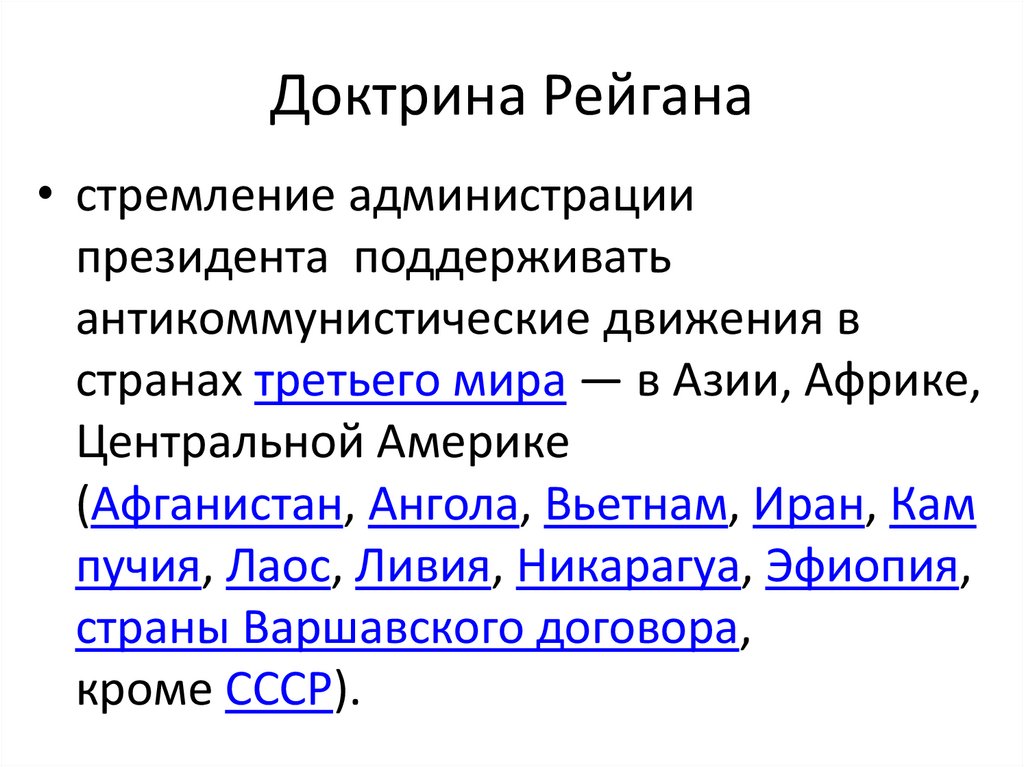 Доктрина Рейгана

• стремление администрации президента поддерживать антикоммунистические движения в странах третьего мира — в Азии, Африке, Центральной Америке (Афганистан, Ангола, Вьетнам, Иран, Кампучия, Лаос, Ливия, Никарагуа, Эфиопия, страны Варшавского договора, кроме СССР).